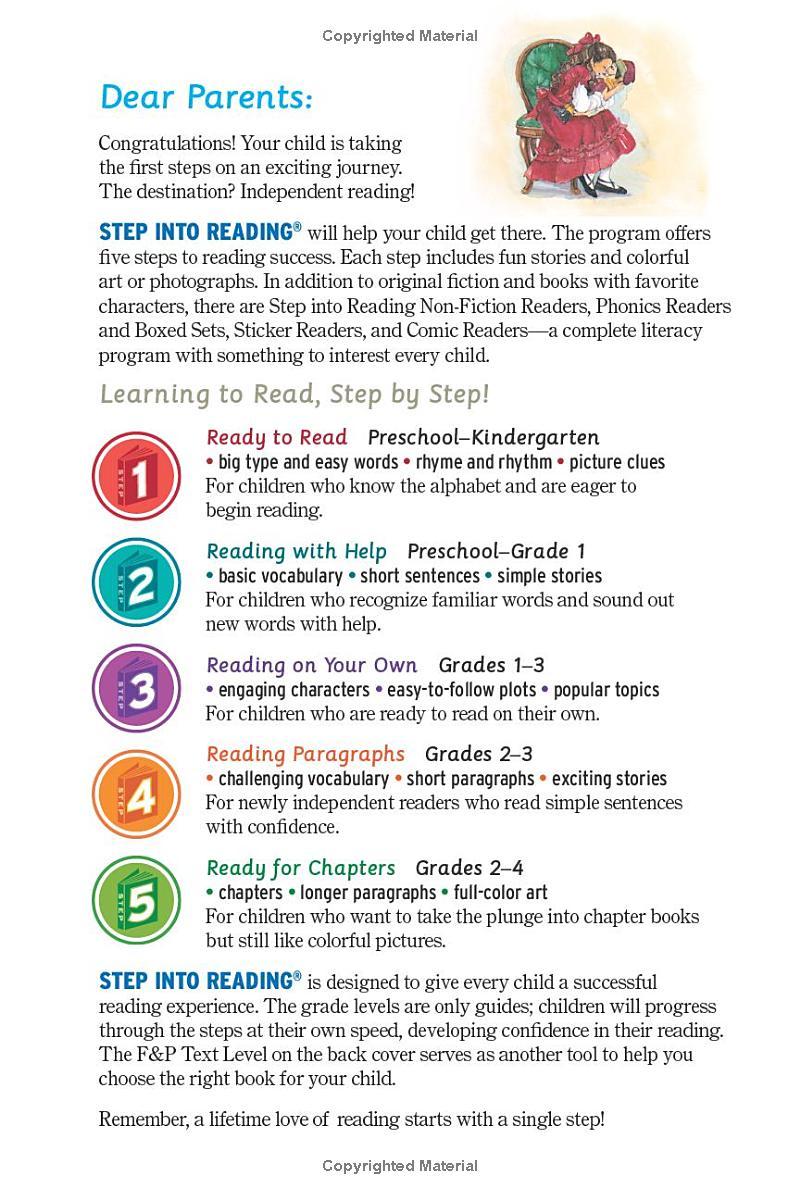 Copyrighted Material

Dear Parents:

Congratulations! Your child is taking the first steps on an exciting journey. The destination? Independent reading!

STEP INTO READING® will help your child get there. The program offers five steps to reading success. Each step includes fun stories and colorful art or photographs. In addition to original fiction and books with favorite characters, there are Step into Reading Non-Fiction Readers, Phonics Readers and Boxed Sets, Sticker Readers, and Comic Readers—a complete literacy program with something to interest every child.

Learning to Read, Step by Step!

STEP 1

Ready to Read Preschool–Kindergarten
• big type and easy words • rhyme and rhythm • picture clues
For children who know the alphabet and are eager to begin reading.

STEP 2

Reading with Help Preschool–Grade 1
• basic vocabulary • short sentences • simple stories
For children who recognize familiar words and sound out new words with help.

STEP 3

Reading on Your Own Grades 1–3
• engaging characters • easy-to-follow plots • popular topics
For children who are ready to read on their own.

STEP 4

Reading Paragraphs Grades 2–3
• challenging vocabulary • short paragraphs • exciting stories
For newly independent readers who read simple sentences with confidence.

STEP 5

Ready for Chapters Grades 2–4
• chapters • longer paragraphs • full-color art
For children who want to take the plunge into chapter books but still like colorful pictures.

STEP INTO READING® is designed to give every child a successful reading experience. The grade levels are only guides; children will progress through the steps at their own speed, developing confidence in their reading. The F&P Text Level on the back cover serves as another tool to help you choose the right book for your child.

Remember, a lifetime love of reading starts with a single step!

Copyrighted Material